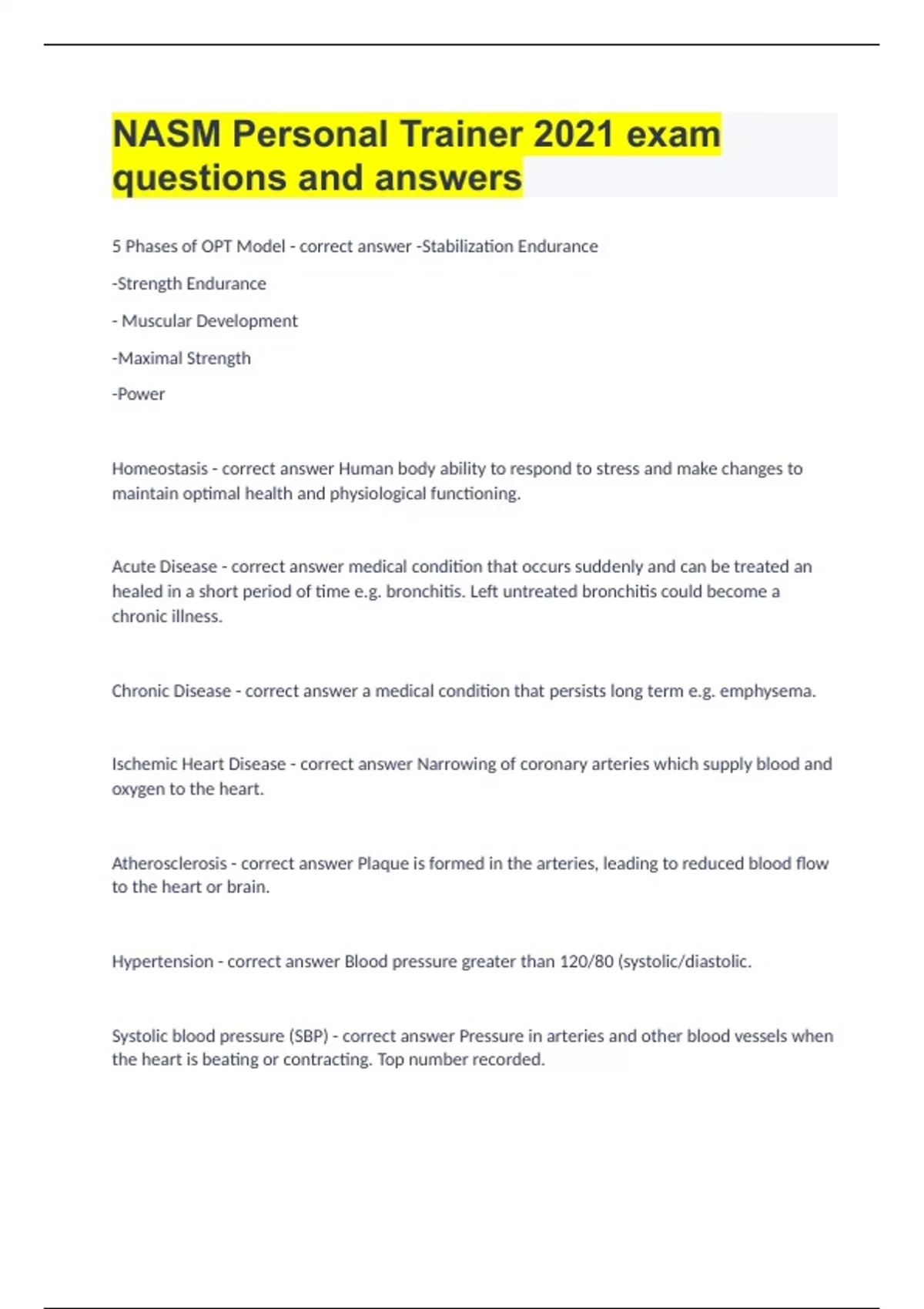 NASM Personal Trainer 2021 exam questions and answers

5 Phases of OPT Model - correct answer -Stabilization Endurance

-Strength Endurance

- Muscular Development

-Maximal Strength

-Power

Homeostasis - correct answer Human body ability to respond to stress and make changes to maintain optimal health and physiological functioning.

Acute Disease - correct answer medical condition that occurs suddenly and can be treated an healed in a short period of time e.g. bronchitis. Left untreated bronchitis could become a chronic illness.

Chronic Disease - correct answer a medical condition that persists long term e.g. emphysema.

Ischemic Heart Disease - correct answer Narrowing of coronary arteries which supply blood and oxygen to the heart.

Atherosclerosis - correct answer Plaque is formed in the arteries, leading to reduced blood flow to the heart or brain.

Hypertension - correct answer Blood pressure greater than 120/80 (systolic/diastolic.

Systolic blood pressure (SBP) - correct answer Pressure in arteries and other blood vessels when the heart is beating or contracting. Top number recorded.